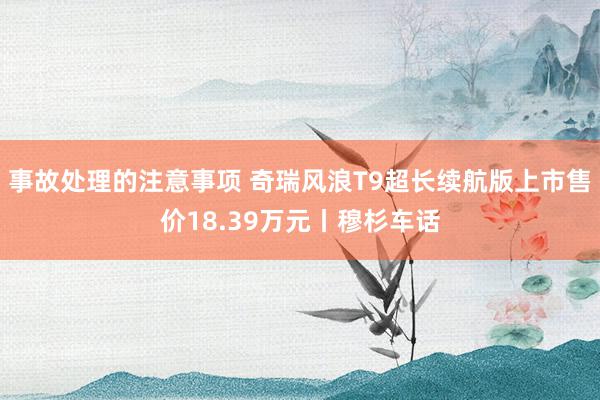 事故处理的注意事项 奇瑞风浪T9超长续航版上市售价18.39万元丨穆杉车话